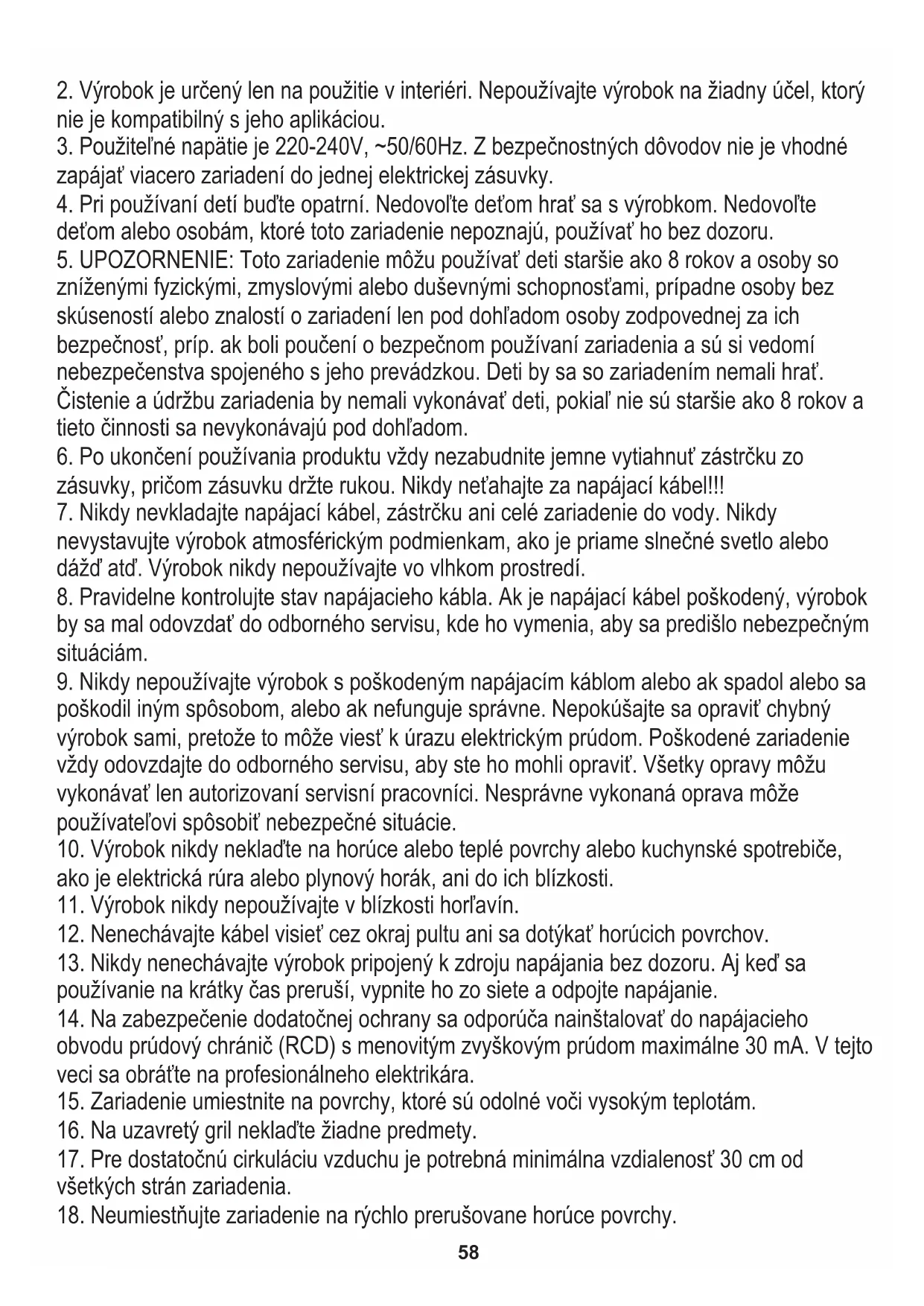 2. Výrobok je určený len na použitie v interiéri. Nepoužívajte výrobok na žiadny účel, ktorý nie je kompatibilný s jeho aplikáciou.
3. Použiteľné napätie je 220-240V, ~50/60Hz. Z bezpečnostných dôvodov nie je vhodné zapájať viacero zariadení do jednej elektrickej zásuvky.
4. Pri používaní detí buďte opatrní. Nedovoľte deťom hrať sa s výrobkom. Nedovoľte deťom alebo osobám, ktoré toto zariadenie nepoznajú, používať ho bez dozoru.
5. UPOZORNENIE: Toto zariadenie môžu používať deti staršie ako 8 rokov a osoby so zníženými fyzickými, zmyslovými alebo duševnými schopnosťami, prípadne osoby bez skúseností alebo znalostí o zariadení len pod dohľadom osoby zodpovednej za ich bezpečnosť, príp. ak boli poučení o bezpečnom používaní zariadenia a sú si vedomí nebezpečenstva spojeného s jeho prevádzkou. Deti by sa so zariadením nemali hrať. Čistenie a údržbu zariadenia by nemali vykonávať deti, pokiaľ nie sú staršie ako 8 rokov a tieto činnosti sa nevykonávajú pod dohľadom.
6. Po ukončení používania produktu vždy nezabudnite jemne vytiahnuť zástrčku zo zásuvky, pričom zásuvku držte rukou. Nikdy neťahajte za napájací kábel!!!
7. Nikdy nevkladajte napájací kábel, zástrčku ani celé zariadenie do vody. Nikdy nevystavujte výrobok atmosférickým podmienkam, ako je priame slnečné svetlo alebo dážď atď. Výrobok nikdy nepoužívajte vo vlhkom prostredí.
8. Pravidelne kontrolujte stav napájacieho kábla. Ak je napájací kábel poškodený, výrobok by sa mal odovzdať do odborného servisu, kde ho vymenia, aby sa predišlo nebezpečným situáciám.
9. Nikdy nepoužívajte výrobok s poškodeným napájacím káblom alebo ak spadol alebo sa poškodil iným spôsobom, alebo ak nefunguje správne. Nepokúšajte sa opraviť chybný výrobok sami, pretože to môže viesť k úrazu elektrickým prúdom. Poškodené zariadenie vždy odovzdajte do odborného servisu, aby ste ho mohli opraviť. Všetky opravy môžu vykonávať len autorizovaní servisní pracovníci. Nesprávne vykonaná oprava môže používateľovi spôsobiť nebezpečné situácie.
10. Výrobok nikdy neklaďte na horúce alebo teplé povrchy alebo kuchynské spotrebiče, ako je elektrická rúra alebo plynový horák, ani do ich blízkosti.
11. Výrobok nikdy nepoužívajte v blízkosti horľavín.
12. Nenechávajte kábel visieť cez okraj pultu ani sa dotýkať horúcich povrchov.
13. Nikdy nenechávajte výrobok pripojený k zdroju napájania bez dozoru. Aj keď sa používanie na krátky čas preruší, vypnite ho zo siete a odpojte napájanie.
14. Na zabezpečenie dodatočnej ochrany sa odporúča nainštalovať do napájacieho obvodu prúdový chránič (RCD) s menovitým zvyškovým prúdom maximálne 30 mA. V tejto veci sa obráťte na profesionálneho elektrikára.
15. Zariadenie umiestnite na povrchy, ktoré sú odolné voči vysokým teplotám.
16. Na uzavretý gril neklaďte žiadne predmety.
17. Pre dostatočnú cirkuláciu vzduchu je potrebná minimálna vzdialenosť 30 cm od všetkých strán zariadenia.
18. Neumiestňujte zariadenie na rýchlo prerušovane horúce povrchy.
58